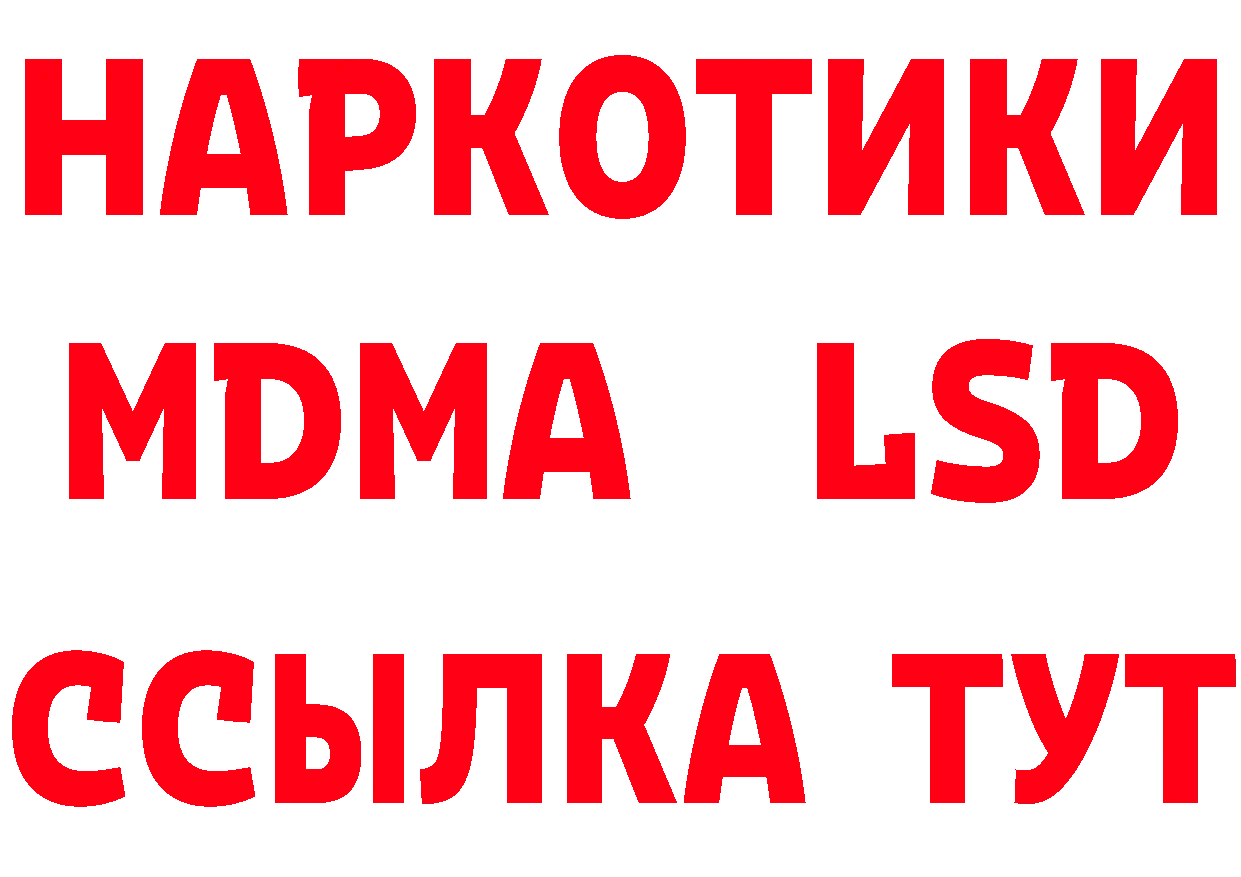 НАРКОТИКИ
MDMA LSD
ССЫЛКА ТУТ